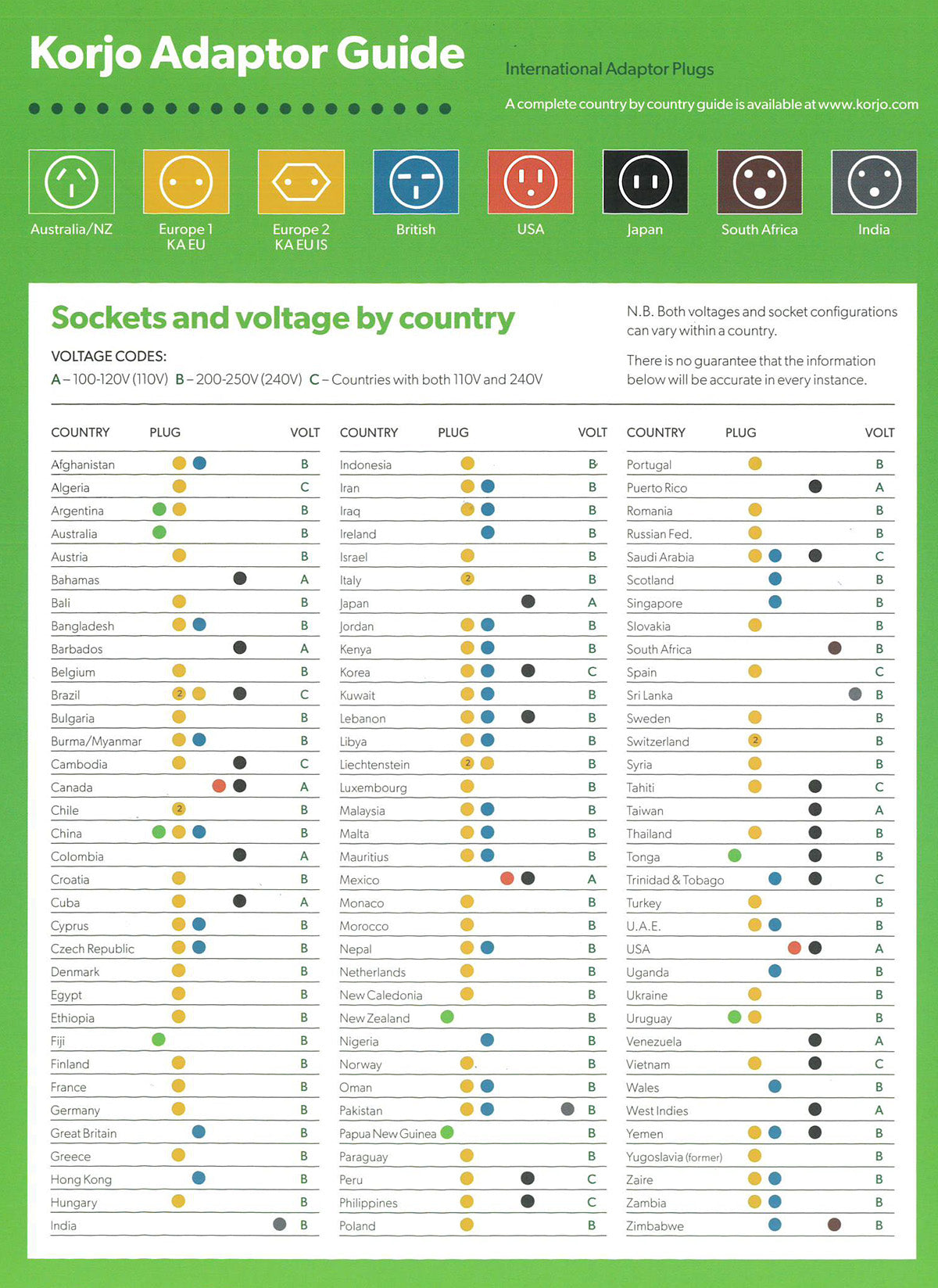 Korjo Adaptor Guide

International Adaptor Plugs

A complete country by country guide is available at www.korjo.com

Australia/NZ

Europe 1
KA EU

Europe 2
KA EU IS

British

USA

Japan

South Africa

India

Sockets and voltage by country

VOLTAGE CODES:
A – 100-120V (110V) B – 200-250V (240V) C – Countries with both 110V and 240V

N.B. Both voltages and socket configurations can vary within a country.

There is no guarantee that the information below will be accurate in every instance.

| COUNTRY | PLUG | VOLT |
|---|---|---|
| Afghanistan | | B |
| Algeria | | C |
| Argentina | | B |
| Australia | | B |
| Austria | | B |
| Bahamas | | A |
| Bali | | B |
| Bangladesh | | B |
| Barbados | | A |
| Belgium | | B |
| Brazil | 2 | C |
| Bulgaria | | B |
| Burma/Myanmar | | B |
| Cambodia | | C |
| Canada | | A |
| Chile | 2 | B |
| China | | B |
| Colombia | | A |
| Croatia | | B |
| Cuba | | A |
| Cyprus | | B |
| Czech Republic | | B |
| Denmark | | B |
| Egypt | | B |
| Ethiopia | | B |
| Fiji | | B |
| Finland | | B |
| France | | B |
| Germany | | B |
| Great Britain | | B |
| Greece | | B |
| Hong Kong | | B |
| Hungary | | B |
| India | | B |

| COUNTRY | PLUG | VOLT |
|---|---|---|
| Indonesia | | B |
| Iran | | B |
| Iraq | | B |
| Ireland | | B |
| Israel | | B |
| Italy | 2 | B |
| Japan | | A |
| Jordan | | B |
| Kenya | | B |
| Korea | | C |
| Kuwait | | B |
| Lebanon | | B |
| Libya | | B |
| Liechtenstein | 2 | B |
| Luxembourg | | B |
| Malaysia | | B |
| Malta | | B |
| Mauritius | | B |
| Mexico | | A |
| Monaco | | B |
| Morocco | | B |
| Nepal | | B |
| Netherlands | | B |
| New Caledonia | | B |
| New Zealand | | B |
| Nigeria | | B |
| Norway | | B |
| Oman | | B |
| Pakistan | | B |
| Papua New Guinea | | B |
| Paraguay | | B |
| Peru | | C |
| Philippines | | C |
| Poland | | B |

| COUNTRY | PLUG | VOLT |
|---|---|---|
| Portugal | | B |
| Puerto Rico | | A |
| Romania | | B |
| Russian Fed. | | B |
| Saudi Arabia | | C |
| Scotland | | B |
| Singapore | | B |
| Slovakia | | B |
| South Africa | | B |
| Spain | | C |
| Sri Lanka | | B |
| Sweden | | B |
| Switzerland | 2 | B |
| Syria | | B |
| Tahiti | | C |
| Taiwan | | A |
| Thailand | | B |
| Tonga | | B |
| Trinidad & Tobago | | C |
| Turkey | | B |
| U.A.E. | | B |
| USA | | A |
| Uganda | | B |
| Ukraine | | B |
| Uruguay | | B |
| Venezuela | | A |
| Vietnam | | C |
| Wales | | B |
| West Indies | | A |
| Yemen | | B |
| Yugoslavia (former) | | B |
| Zaire | | B |
| Zambia | | B |
| Zimbabwe | | B |